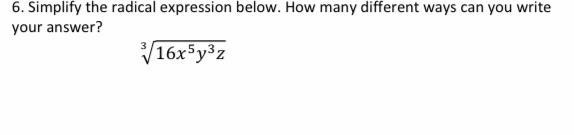 6. Simplify the radical expression below. How many different ways can you write your answer?

$\sqrt[3]{16x^5y^3z}$